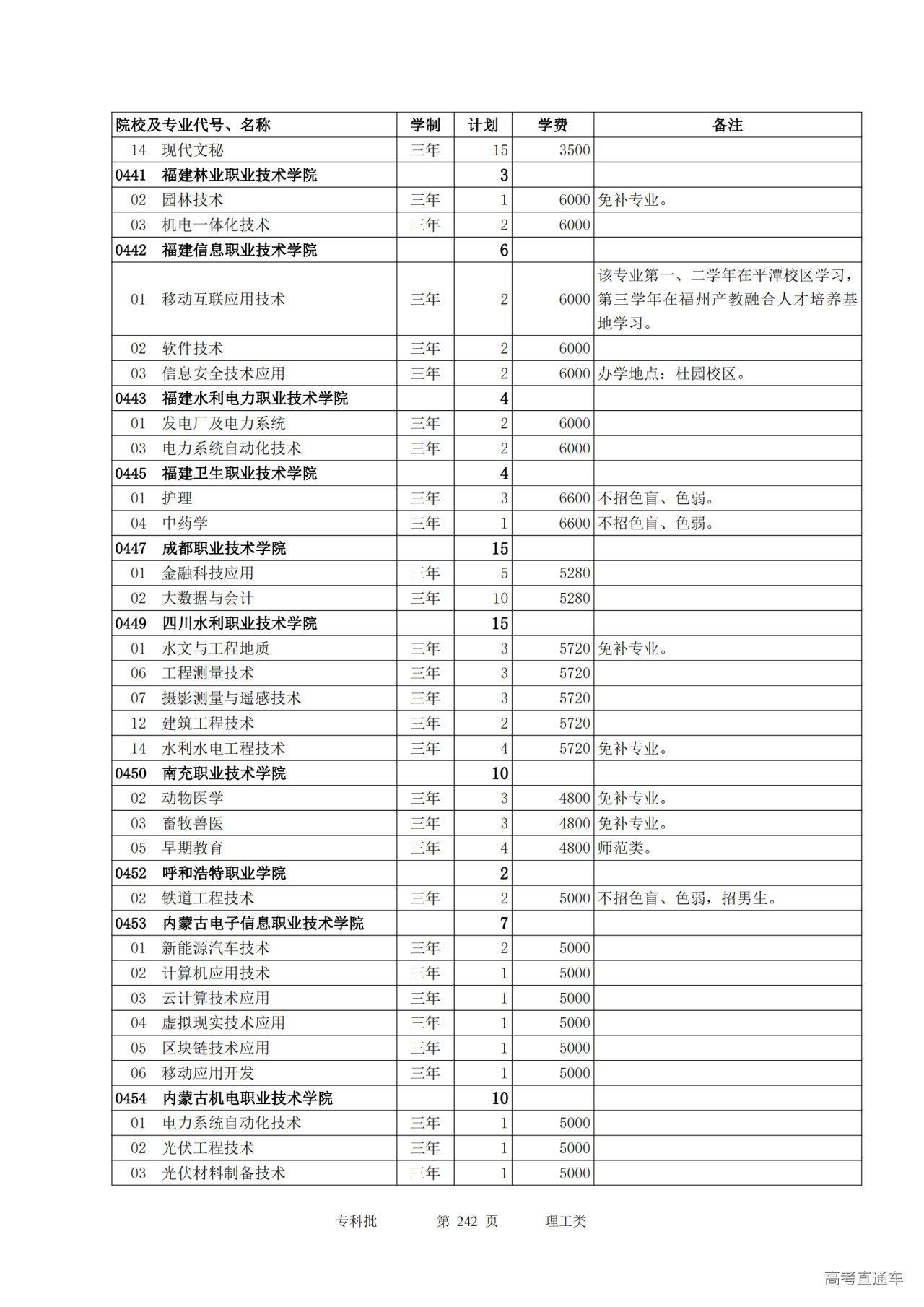 | 院校及专业代号、名称 | 学制 | 计划 | 学费 | 备注 |
|---|---|---|---|---|
| 14 现代文秘 | 三年 | 15 | 3500 | |
| 0441 福建林业职业技术学院 | | 3 | | |
| 02 园林技术 | 三年 | 1 | 6000 | 免补专业。 |
| 03 机电一体化技术 | 三年 | 2 | 6000 | |
| 0442 福建信息职业技术学院 | | 6 | | |
| 01 移动互联应用技术 | 三年 | 2 | 6000 | 该专业第一、二学年在平潭校区学习，第三学年在福州产教融合人才培养基地学习。 |
| 02 软件技术 | 三年 | 2 | 6000 | |
| 03 信息安全技术应用 | 三年 | 2 | 6000 | 办学地点：杜园校区。 |
| 0443 福建水利电力职业技术学院 | | 4 | | |
| 01 发电厂及电力系统 | 三年 | 2 | 6000 | |
| 03 电力系统自动化技术 | 三年 | 2 | 6000 | |
| 0445 福建卫生职业技术学院 | | 4 | | |
| 01 护理 | 三年 | 3 | 6600 | 不招色盲、色弱。 |
| 04 中药学 | 三年 | 1 | 6600 | 不招色盲、色弱。 |
| 0447 成都职业技术学院 | | 15 | | |
| 01 金融科技应用 | 三年 | 5 | 5280 | |
| 02 大数据与会计 | 三年 | 10 | 5280 | |
| 0449 四川水利职业技术学院 | | 15 | | |
| 01 水文与工程地质 | 三年 | 3 | 5720 | 免补专业。 |
| 06 工程测量技术 | 三年 | 3 | 5720 | |
| 07 摄影测量与遥感技术 | 三年 | 3 | 5720 | |
| 12 建筑工程技术 | 三年 | 2 | 5720 | |
| 14 水利水电工程技术 | 三年 | 4 | 5720 | 免补专业。 |
| 0450 南充职业技术学院 | | 10 | | |
| 02 动物医学 | 三年 | 3 | 4800 | 免补专业。 |
| 03 畜牧兽医 | 三年 | 3 | 4800 | 免补专业。 |
| 05 早期教育 | 三年 | 4 | 4800 | 师范类。 |
| 0452 呼和浩特职业学院 | | 2 | | |
| 02 铁道工程技术 | 三年 | 2 | 5000 | 不招色盲、色弱，招男生。 |
| 0453 内蒙古电子信息职业技术学院 | | 7 | | |
| 01 新能源汽车技术 | 三年 | 2 | 5000 | |
| 02 计算机应用技术 | 三年 | 1 | 5000 | |
| 03 云计算技术应用 | 三年 | 1 | 5000 | |
| 04 虚拟现实技术应用 | 三年 | 1 | 5000 | |
| 05 区块链技术应用 | 三年 | 1 | 5000 | |
| 06 移动应用开发 | 三年 | 1 | 5000 | |
| 0454 内蒙古机电职业技术学院 | | 10 | | |
| 01 电力系统自动化技术 | 三年 | 1 | 5000 | |
| 02 光伏工程技术 | 三年 | 1 | 5000 | |
| 03 光伏材料制备技术 | 三年 | 1 | 5000 | |

专科批 第 242 页 理工类

高考直通车